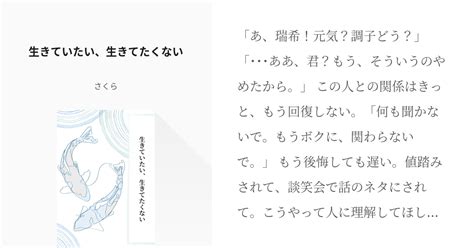 生きていたい、生きてたくない

さくら

生きていたい、生きてたくない

「あ、瑞希！元気？調子どう？」「･･･ああ、君？もう、そういうのやめたから。」 この人との関係はきっと、もう回復しない。「何も聞かないで。もうボクに、関わらないで。」 もう後悔しても遅い。値踏みされて、談笑会で話のネタにされて。こうやって人に理解してほし…